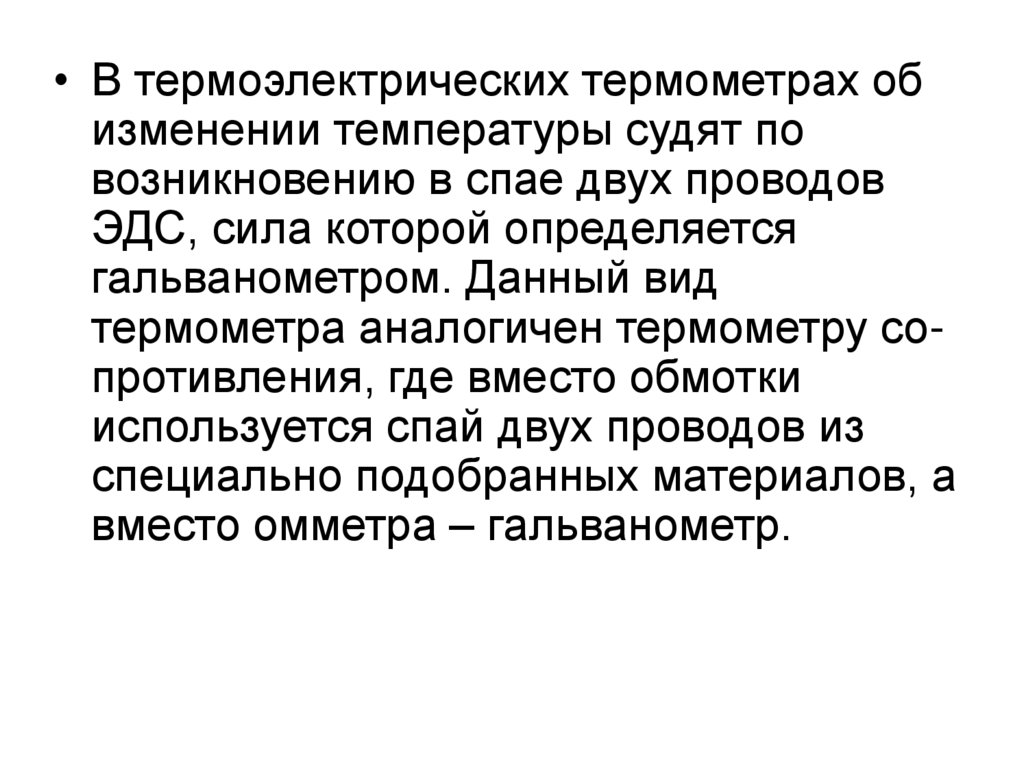 • В термоэлектрических термометрах об изменении температуры судят по возникновению в спае двух проводов ЭДС, сила которой определяется гальванометром. Данный вид термометра аналогичен термометру сопротивления, где вместо обмотки используется спай двух проводов из специально подобранных материалов, а вместо омметра – гальванометр.